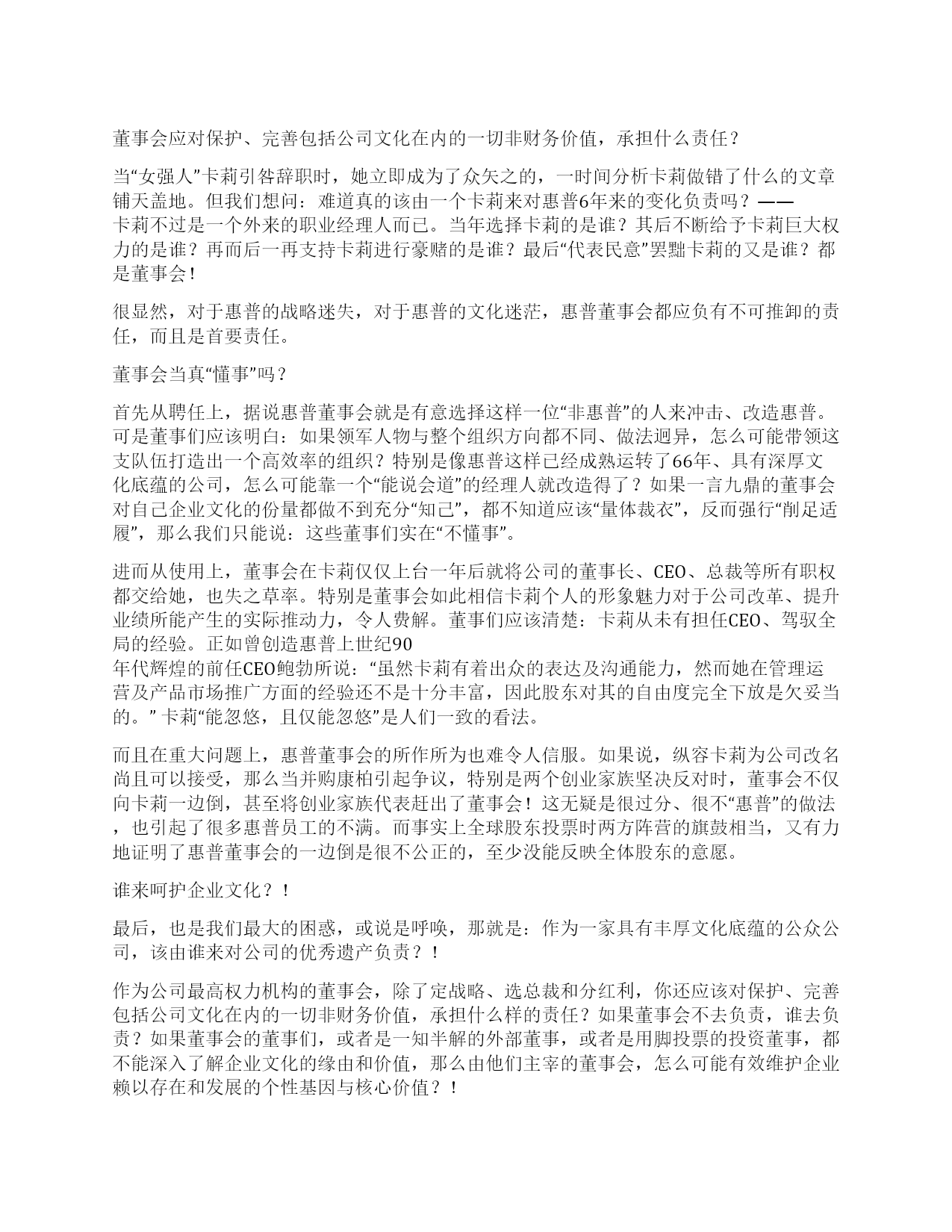 董事会应对保护、完善包括公司文化在内的一切非财务价值，承担什么责任？

当“女强人”卡莉引咎辞职时，她立即成为了众矢之的，一时间分析卡莉做错了什么的文章铺天盖地。但我们想问：难道真的该由一个卡莉来对惠普6年来的变化负责吗？——卡莉不过是一个外来的职业经理人而已。当年选择卡莉的是谁？其后不断给予卡莉巨大权力的是谁？再而后一再支持卡莉进行豪赌的是谁？最后“代表民意”罢黜卡莉的又是谁？都是董事会！

很显然，对于惠普的战略迷失，对于惠普的文化迷茫，惠普董事会都应负有不可推卸的责任，而且是首要责任。

董事会当真“懂事”吗？

首先从聘任上，据说惠普董事会就是有意选择这样一位“非惠普”的人来冲击、改造惠普。可是董事们应该明白：如果领军人物与整个组织方向都不同、做法迥异，怎么可能带领这支队伍打造出一个高效率的组织？特别是像惠普这样已经成熟运转了66年、具有深厚文化底蕴的公司，怎么可能靠一个“能说会道”的经理人就改造得了？如果一言九鼎的董事会对自己企业文化的份量都做不到充分“知己”，都不知道应该“量体裁衣”，反而强行“削足适履”，那么我们只能说：这些董事们实在“不懂事”。

进而从使用上，董事会在卡莉仅仅上台一年后就将公司的董事长、CEO、总裁等所有职权都交给她，也失之草率。特别是董事会如此相信卡莉个人的形象魅力对于公司改革、提升业绩所能产生的实际推动力，令人费解。董事们应该清楚：卡莉从未有担任CEO、驾驭全局的经验。正如曾创造惠普上世纪90年代辉煌的前任CEO鲍勃所说：“虽然卡莉有着出众的表达及沟通能力，然而她在管理运营及产品市场推广方面的经验还不是十分丰富，因此股东对其的自由度完全下放是欠妥当的。” 卡莉“能忽悠，且仅能忽悠”是人们一致的看法。

而且在重大问题上，惠普董事会的所作所为也难令人信服。如果说，纵容卡莉为公司改名尚且可以接受，那么当并购康柏引起争议，特别是两个创业家族坚决反对时，董事会不仅向卡莉一边倒，甚至将创业家族代表赶出了董事会！这无疑是很过分、很不“惠普”的做法，也引起了很多惠普员工的不满。而事实上全球股东投票时两方阵营的旗鼓相当，又有力地证明了惠普董事会的一边倒是很不公正的，至少没能反映全体股东的意愿。

谁来呵护企业文化？！

最后，也是我们最大的困惑，或说是呼唤，那就是：作为一家具有丰厚文化底蕴的公众公司，该由谁来对公司的优秀遗产负责？！

作为公司最高权力机构的董事会，除了定战略、选总裁和分红利，你还应该对保护、完善包括公司文化在内的一切非财务价值，承担什么样的责任？如果董事会不去负责，谁去负责？如果董事会的董事们，或者是一知半解的外部董事，或者是用脚投票的投资董事，都不能深入了解企业文化的缘由和价值，那么由他们主宰的董事会，怎么可能有效维护企业赖以存在和发展的个性基因与核心价值？！